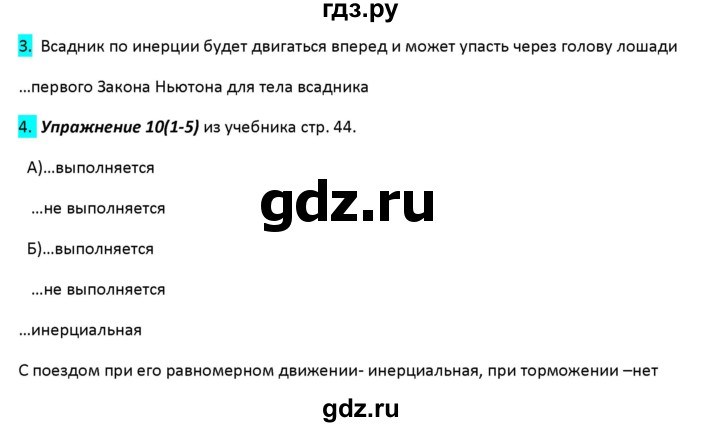 гдз.ру

3. Всадник по инерции будет двигаться вперед и может упасть через голову лошади

...первого Закона Ньютона для тела всадника

4. Упражнение 10(1-5) из учебника стр. 44.

А)...выполняется

...не выполняется

gdz.ru

Б)...выполняется

...не выполняется

...инерциальная

С поездом при его равномерном движении- инерциальная, при торможении –нет

gdz.ru